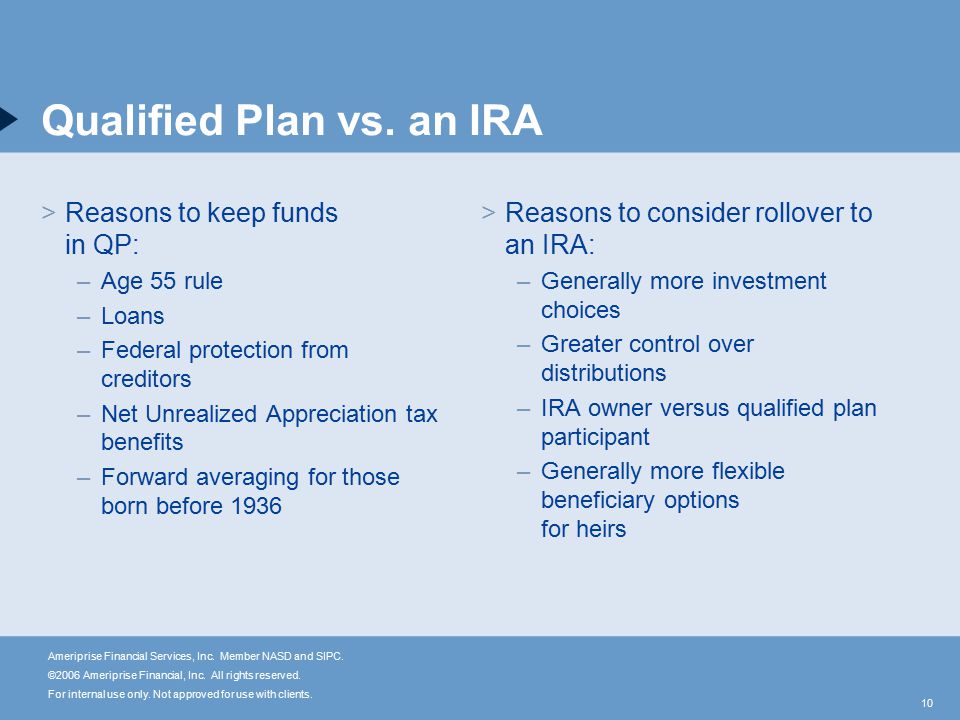 Qualified Plan vs. an IRA

> Reasons to keep funds in QP:
– Age 55 rule
– Loans
– Federal protection from creditors
– Net Unrealized Appreciation tax benefits
– Forward averaging for those born before 1936

> Reasons to consider rollover to an IRA:
– Generally more investment choices
– Greater control over distributions
– IRA owner versus qualified plan participant
– Generally more flexible beneficiary options for heirs

Ameriprise Financial Services, Inc. Member NASD and SIPC.
©2006 Ameriprise Financial, Inc. All rights reserved.
For internal use only. Not approved for use with clients.

10